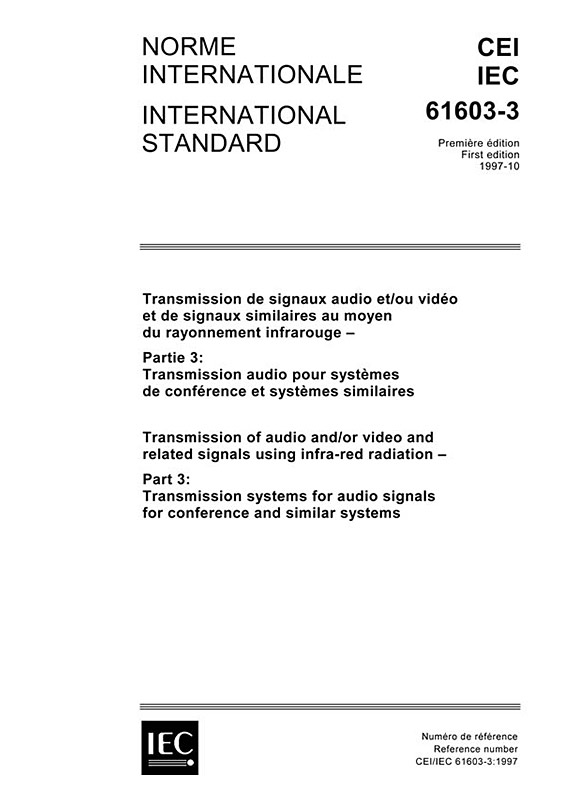 NORME INTERNATIONALE

INTERNATIONAL STANDARD

CEI
IEC
61603-3

Première édition
First edition
1997-10

Transmission de signaux audio et/ou vidéo et de signaux similaires au moyen du rayonnement infrarouge –

Partie 3:
Transmission audio pour systèmes de conférence et systèmes similaires

Transmission of audio and/or video and related signals using infra-red radiation –

Part 3:
Transmission systems for audio signals for conference and similar systems

IEC

Numéro de référence
Reference number
CEI/IEC 61603-3:1997